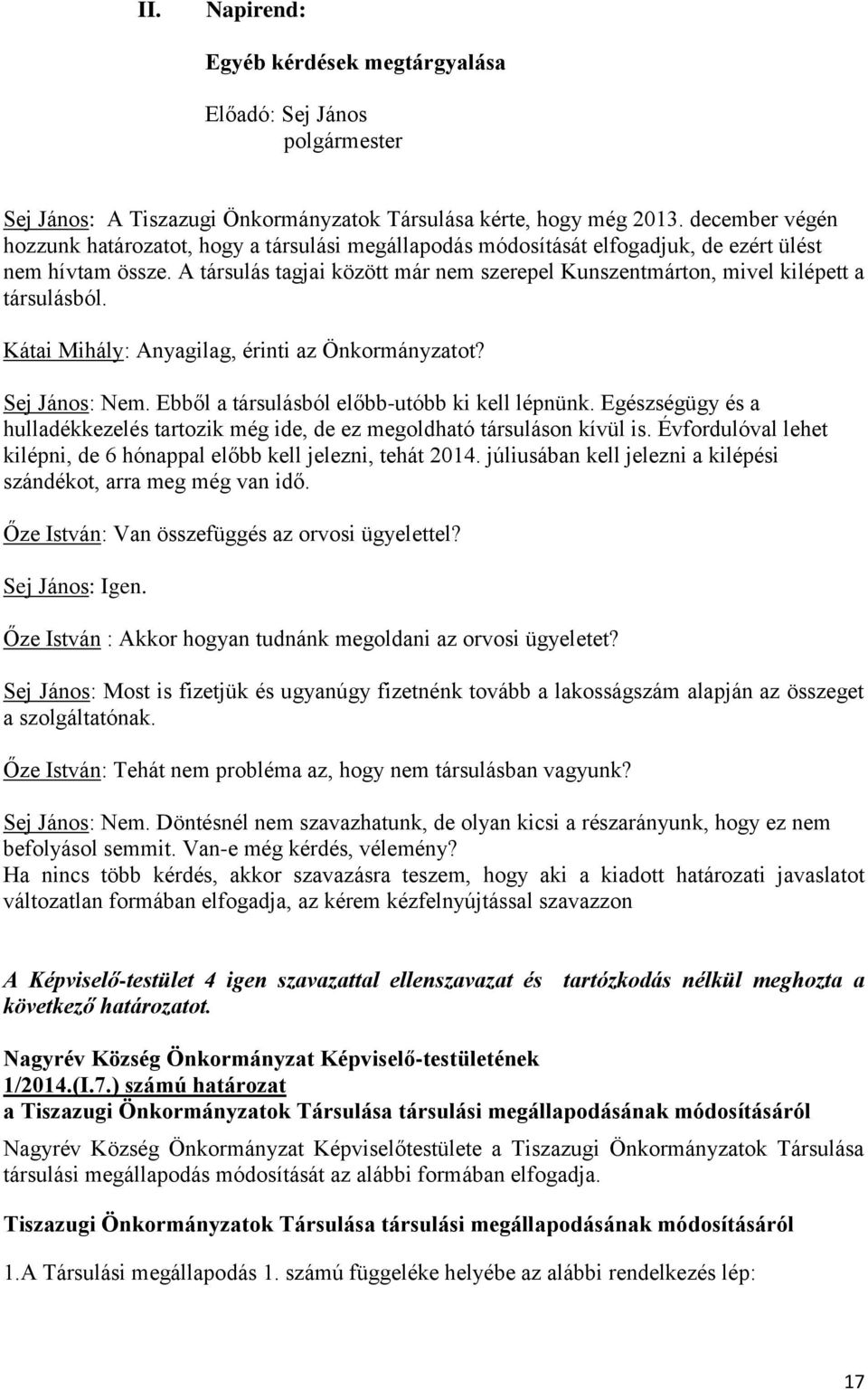 II. Napirend:

Egyéb kérdések megtárgyalása

Előadó: Sej János
polgármester

Sej János: A Tiszazugi Önkormányzatok Társulása kérte, hogy még 2013. december végén hozzunk határozatot, hogy a társulási megállapodás módosítását elfogadjuk, de ezért ülést nem hívtam össze. A társulás tagjai között már nem szerepel Kunszentmárton, mivel kilépett a társulásból.

Kátai Mihály: Anyagilag, érinti az Önkormányzatot?

Sej János: Nem. Ebből a társulásból előbb-utóbb ki kell lépnünk. Egészségügy és a hulladékkezelés tartozik még ide, de ez megoldható társuláson kívül is. Évfordulóval lehet kilépni, de 6 hónappal előbb kell jelezni, tehát 2014. júliusában kell jelezni a kilépési szándékot, arra meg még van idő.

Őze István: Van összefüggés az orvosi ügyelettel?

Sej János: Igen.

Őze István : Akkor hogyan tudnánk megoldani az orvosi ügyeletet?

Sej János: Most is fizetjük és ugyanúgy fizetnénk tovább a lakosságszám alapján az összeget a szolgáltatónak.

Őze István: Tehát nem probléma az, hogy nem társulásban vagyunk?

Sej János: Nem. Döntésnél nem szavazhatunk, de olyan kicsi a részarányunk, hogy ez nem befolyásol semmit. Van-e még kérdés, vélemény?
Ha nincs több kérdés, akkor szavazásra teszem, hogy aki a kiadott határozati javaslatot változatlan formában elfogadja, az kérem kézfelnyújtással szavazzon

A Képviselő-testület 4 igen szavazattal ellenszavazat és tartózkodás nélkül meghozta a következő határozatot.

Nagyrév Község Önkormányzat Képviselő-testületének
1/2014.(I.7.) számú határozat
a Tiszazugi Önkormányzatok Társulása társulási megállapodásának módosításáról

Nagyrév Község Önkormányzat Képviselőtestülete a Tiszazugi Önkormányzatok Társulása társulási megállapodás módosítását az alábbi formában elfogadja.

Tiszazugi Önkormányzatok Társulása társulási megállapodásának módosításáról

1.A Társulási megállapodás 1. számú függeléke helyébe az alábbi rendelkezés lép:

17